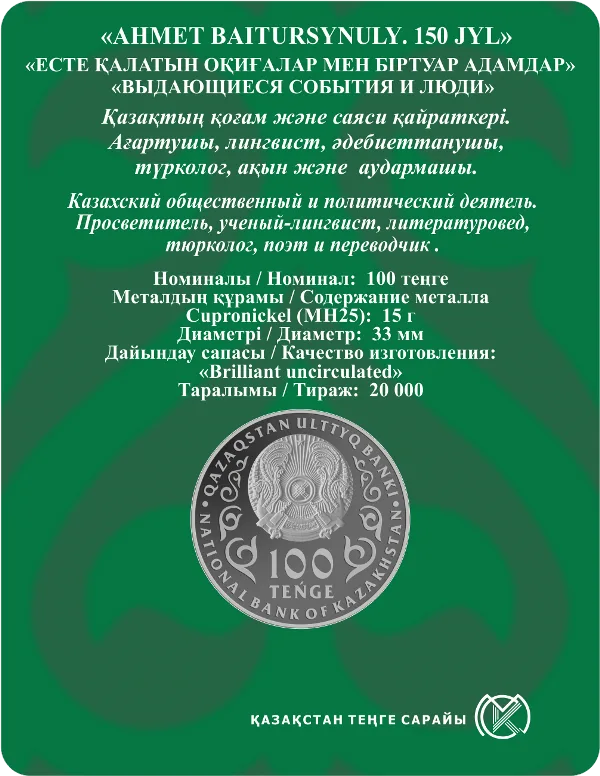 «AHMET BAITURSYNULY. 150 JYL»
«ЕСТЕ ҚАЛАТЫН ОҚИҒАЛАР МЕН БІРТУАР АДАМДАР»
«ВЫДАЮЩИЕСЯ СОБЫТИЯ И ЛЮДИ»

Қазақтың қоғам және саяси қайраткері. Ағартушы, лингвист, әдебиеттанушы, түрколог, ақын және аудармашы.

Казахский общественный и политический деятель. Просветитель, ученый-лингвист, литературовед, тюрколог, поэт и переводчик .

Номиналы / Номинал: 100 теңге
Металдың құрамы / Содержание металла
Cupronickel (МН25): 15 г
Диаметрі / Диаметр: 33 мм
Дайындау сапасы / Качество изготовления:
«Brilliant uncirculated»
Таралымы / Тираж: 20 000

QAZAQSTAN ULTTYQ BANKI
NATIONAL BANK OF KAZAKHSTAN
100
TEŃGE

ҚАЗАҚСТАН ТЕҢГЕ САРАЙЫ